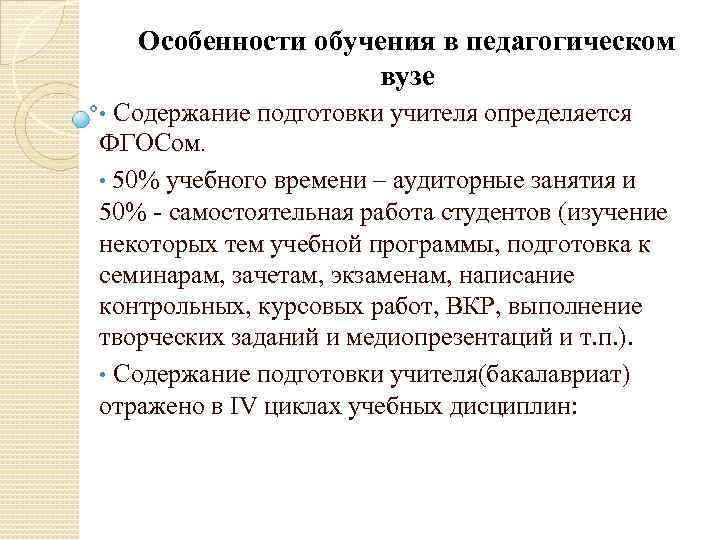 Особенности обучения в педагогическом вузе

• Содержание подготовки учителя определяется ФГОСом.

• 50% учебного времени – аудиторные занятия и 50% - самостоятельная работа студентов (изучение некоторых тем учебной программы, подготовка к семинарам, зачетам, экзаменам, написание контрольных, курсовых работ, ВКР, выполнение творческих заданий и медиопрезентаций и т.п.).

• Содержание подготовки учителя(бакалавриат) отражено в IV циклах учебных дисциплин: